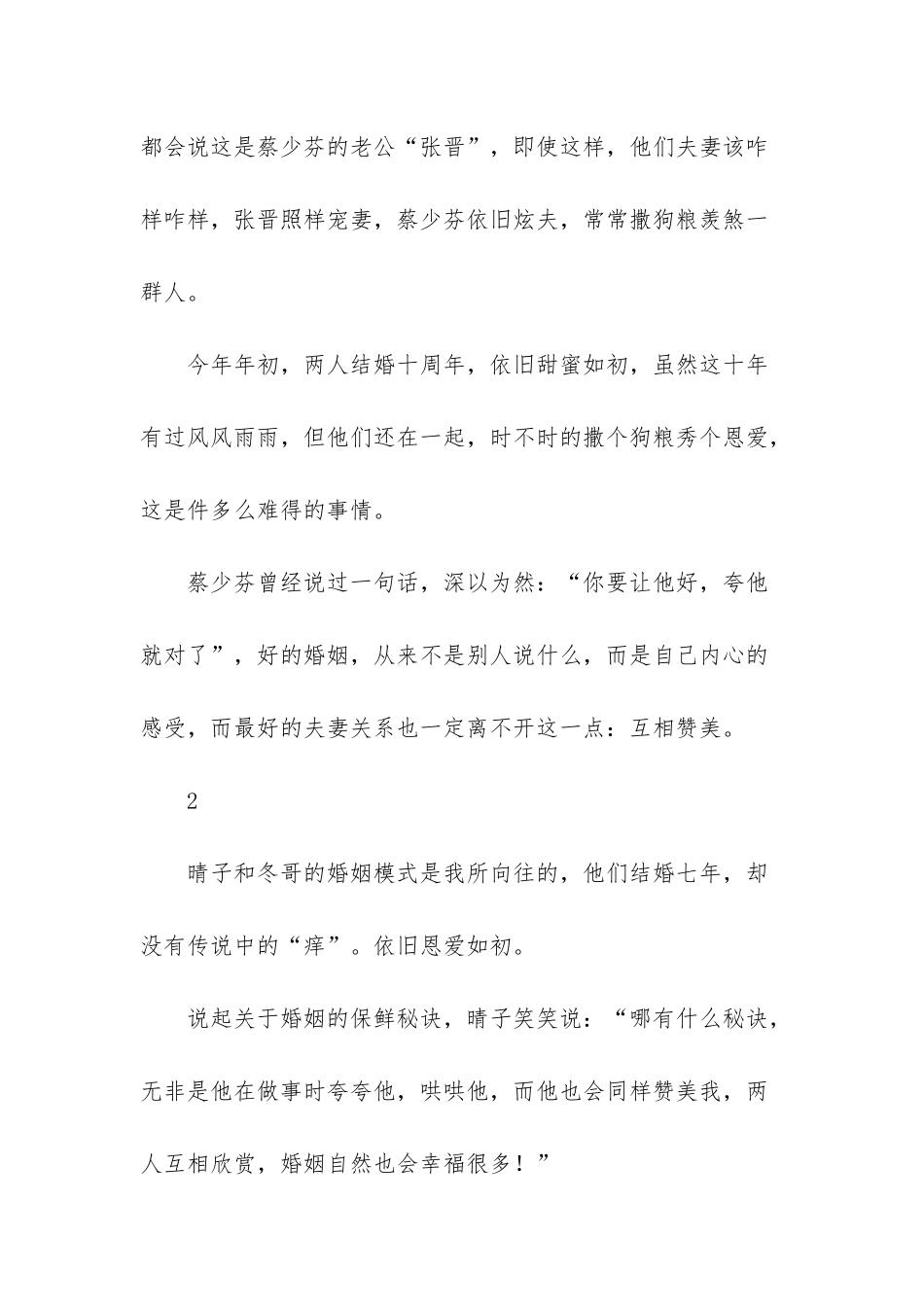 都会说这是蔡少芬的老公“张晋”，即使这样，他们夫妻该咋样咋样，张晋照样宠妻，蔡少芬依旧炫夫，常常撒狗粮羡煞一群人。

今年年初，两人结婚十周年，依旧甜蜜如初，虽然这十年有过风风雨雨，但他们还在一起，时不时的撒个狗粮秀个恩爱，这是件多么难得的事情。

蔡少芬曾经说过一句话，深以为然：“你要让他好，夸他就对了”，好的婚姻，从来不是别人说什么，而是自己内心的感受，而最好的夫妻关系也一定离不开这一点：互相赞美。

2

晴子和冬哥的婚姻模式是我所向往的，他们结婚七年，却没有传说中的“痒”。依旧恩爱如初。

说起关于婚姻的保鲜秘诀，晴子笑笑说：“哪有什么秘诀，无非是他在做事时夸夸他，哄哄他，而他也会同样赞美我，两人互相欣赏，婚姻自然也会幸福很多！”